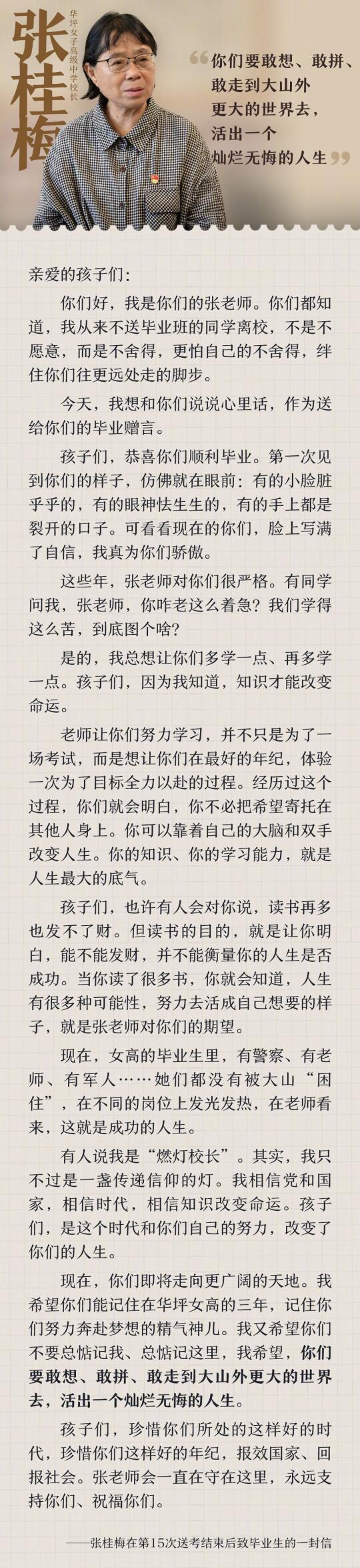 张桂梅

华坪女子高级中学校长

“你们要敢想、敢拼、敢走到大山外更大的世界去，活出一个灿烂无悔的人生”

亲爱的孩子们：

你们好，我是你们的张老师。你们都知道，我从来不送毕业班的同学离校，不是不愿意，而是不舍得，更怕自己的不舍得，绊住你们往更远处走的脚步。

今天，我想和你们说说心里话，作为送给你们的毕业赠言。

孩子们，恭喜你们顺利毕业。第一次见到你们的样子，仿佛就在眼前：有的小脸脏乎乎的，有的眼神怯生生的，有的手上都是裂开的口子。可看看现在的你们，脸上写满了自信，我真为你们骄傲。

这些年，张老师对你们很严格。有同学问我，张老师，你咋老这么着急？我们学得这么苦，到底图个啥？

是的，我总想让你们多学一点、再多学一点。孩子们，因为我知道，知识才能改变命运。

老师让你们努力学习，并不只是为了一场考试，而是想让你们在最好的年纪，体验一次为了目标全力以赴的过程。经历过这个过程，你们就会明白，你不必把希望寄托在其他人身上。你可以靠着自己的大脑和双手改变人生。你的知识、你的学习能力，就是人生最大的底气。

孩子们，也许有人会对你说，读书再多也发不了财。但读书的目的，就是让你明白，能不能发财，并不能衡量你的人生是否成功。当你读了很多书，你就会知道，人生有很多种可能性，努力去活成自己想要的样子，就是张老师对你们的期望。

现在，女高的毕业生里，有警察、有老师、有军人……她们都没有被大山“困住”，在不同的岗位上发光发热，在老师看来，这就是成功的人生。

有人说我是“燃灯校长”。其实，我只不过是一盏传递信仰的灯。我相信党和国家，相信时代，相信知识改变命运。孩子们，是这个时代和你们自己的努力，改变了你们的人生。

现在，你们即将走向更广阔的天地。我希望你们能记住在华坪女高的三年，记住你们努力奔赴梦想的精气神儿。我又希望你们不要总惦记我、总惦记这里，我希望，你们要敢想、敢拼、敢走到大山外更大的世界去，活出一个灿烂无悔的人生。

孩子们，珍惜你们所处的这样好的时代，珍惜你们这样好的年纪，报效国家、回报社会。张老师会一直在守在这里，永远支持你们、祝福你们。

——张桂梅在第15次送考结束后致毕业生的一封信